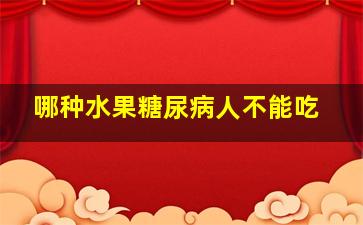 哪种水果糖尿病人不能吃